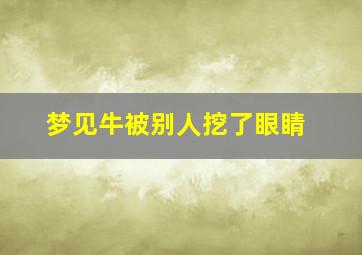 梦见牛被别人挖了眼睛